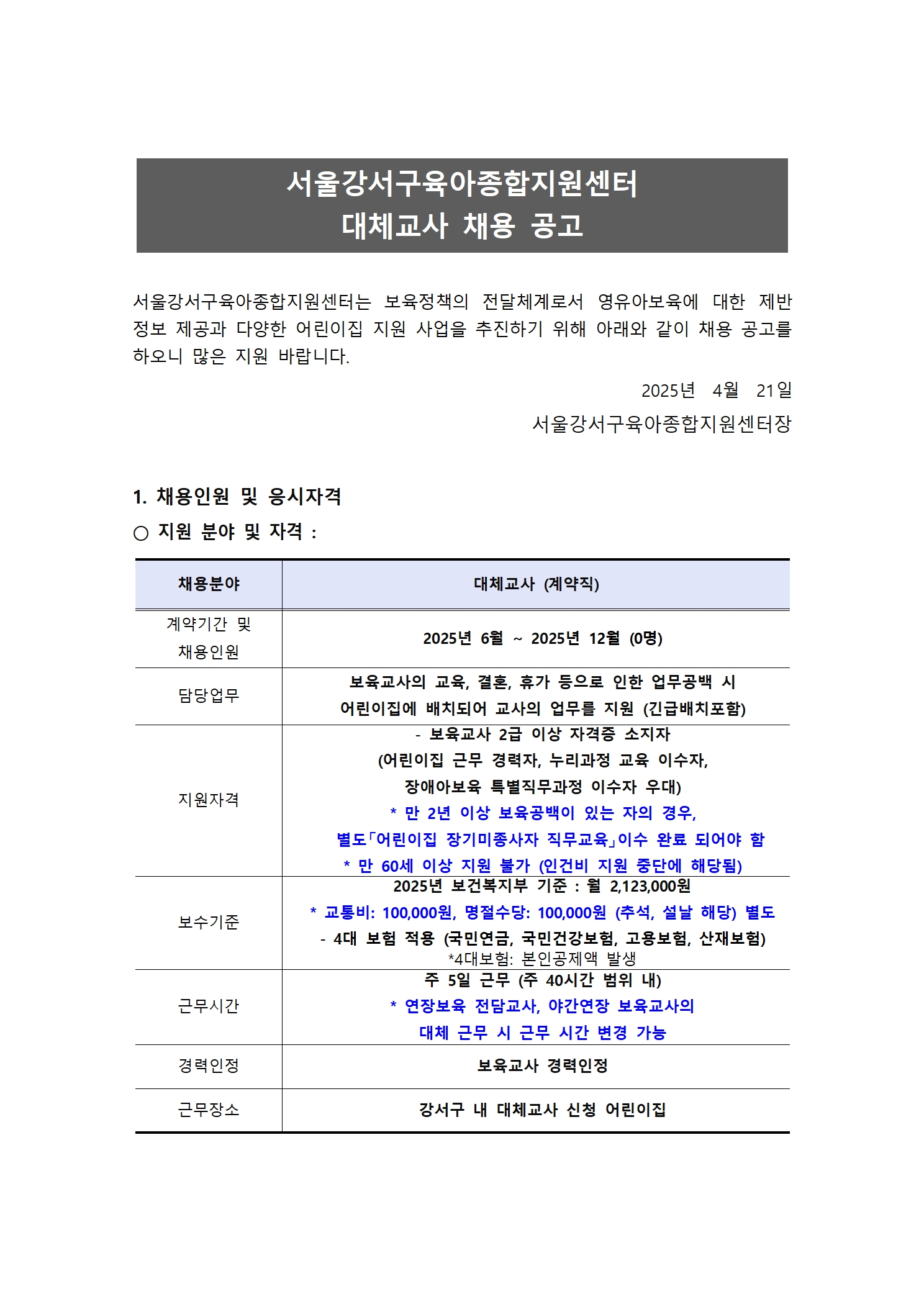 서울강서구육아종합지원센터
대체교사 채용 공고

서울강서구육아종합지원센터는 보육정책의 전달체계로서 영유아보육에 대한 제반 정보 제공과 다양한 어린이집 지원 사업을 추진하기 위해 아래와 같이 채용 공고를 하오니 많은 지원 바랍니다.

2025년 4월 21일

서울강서구육아종합지원센터장

1. 채용인원 및 응시자격

○ 지원 분야 및 자격 :

| 채용분야 | 대체교사 (계약직) |
|---|---|
| 계약기간 및 채용인원 | 2025년 6월 ~ 2025년 12월 (0명) |
| 담당업무 | 보육교사의 교육, 결혼, 휴가 등으로 인한 업무공백 시 어린이집에 배치되어 교사의 업무를 지원 (긴급배치포함) |
| 지원자격 | - 보육교사 2급 이상 자격증 소지자 (어린이집 근무 경력자, 누리과정 교육 이수자, 장애아보육 특별직무과정 이수자 우대) * 만 2년 이상 보육공백이 있는 자의 경우, 별도「어린이집 장기미종사자 직무교육」이수 완료 되어야 함 * 만 60세 이상 지원 불가 (인건비 지원 중단에 해당됨) |
| 보수기준 | 2025년 보건복지부 기준 : 월 2,123,000원 * 교통비: 100,000원, 명절수당: 100,000원 (추석, 설날 해당) 별도 - 4대 보험 적용 (국민연금, 국민건강보험, 고용보험, 산재보험) *4대보험: 본인공제액 발생 |
| 근무시간 | 주 5일 근무 (주 40시간 범위 내) * 연장보육 전담교사, 야간연장 보육교사의 대체 근무 시 근무 시간 변경 가능 |
| 경력인정 | 보육교사 경력인정 |
| 근무장소 | 강서구 내 대체교사 신청 어린이집 |